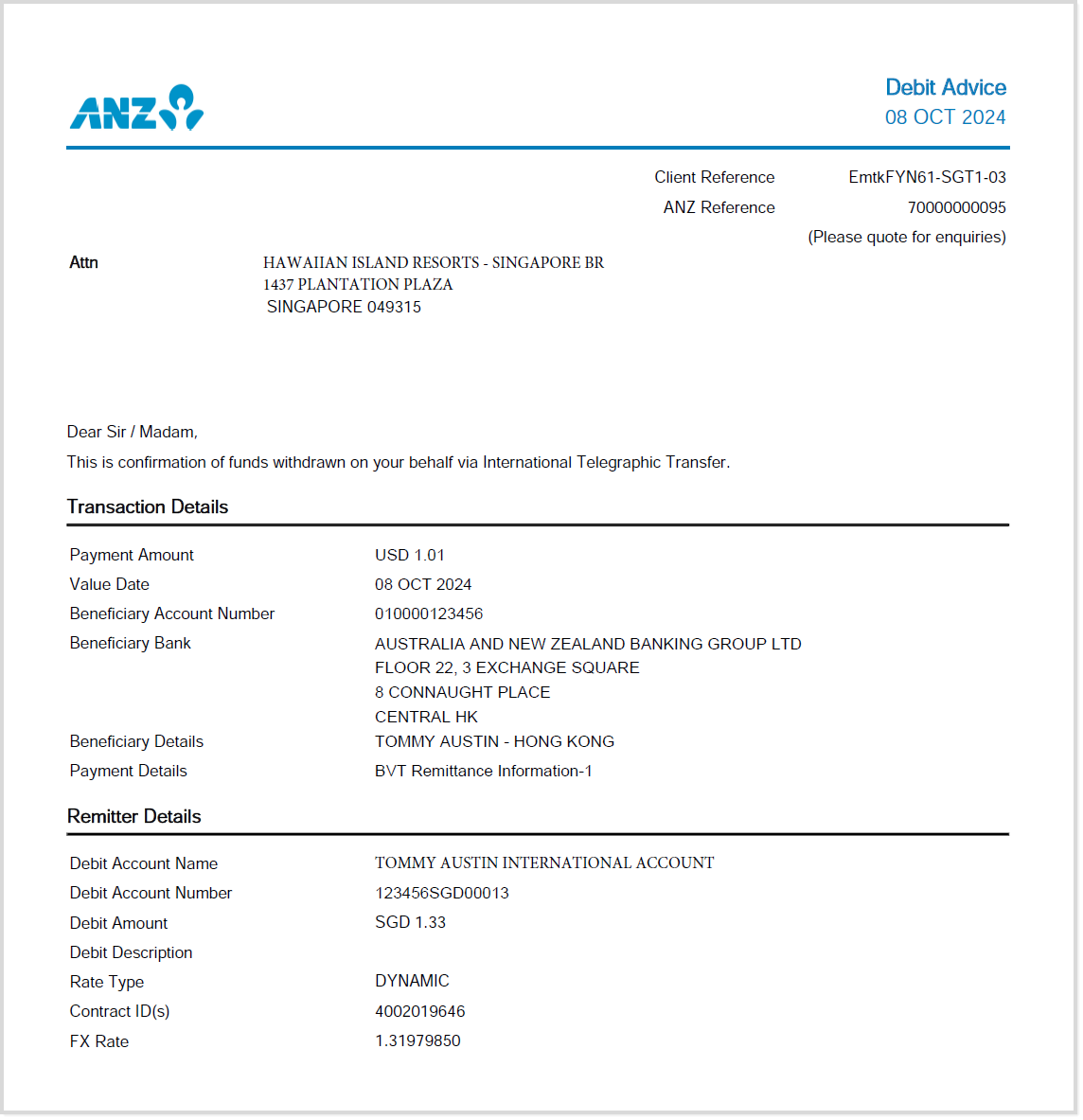 ANZ

Debit Advice
08 OCT 2024

Client Reference EmtkFYN61-SGT1-03
ANZ Reference 70000000095
(Please quote for enquiries)

Attn HAWAIIAN ISLAND RESORTS - SINGAPORE BR
1437 PLANTATION PLAZA
SINGAPORE 049315

Dear Sir / Madam,

This is confirmation of funds withdrawn on your behalf via International Telegraphic Transfer.

Transaction Details

| | |
|---|---|
| Payment Amount | USD 1.01 |
| Value Date | 08 OCT 2024 |
| Beneficiary Account Number | 010000123456 |
| Beneficiary Bank | AUSTRALIA AND NEW ZEALAND BANKING GROUP LTD FLOOR 22, 3 EXCHANGE SQUARE 8 CONNAUGHT PLACE CENTRAL HK |
| Beneficiary Details | TOMMY AUSTIN - HONG KONG |
| Payment Details | BVT Remittance Information-1 |

Remitter Details

| | |
|---|---|
| Debit Account Name | TOMMY AUSTIN INTERNATIONAL ACCOUNT |
| Debit Account Number | 123456SGD00013 |
| Debit Amount | SGD 1.33 |
| Debit Description | |
| Rate Type | DYNAMIC |
| Contract ID(s) | 4002019646 |
| FX Rate | 1.31979850 |